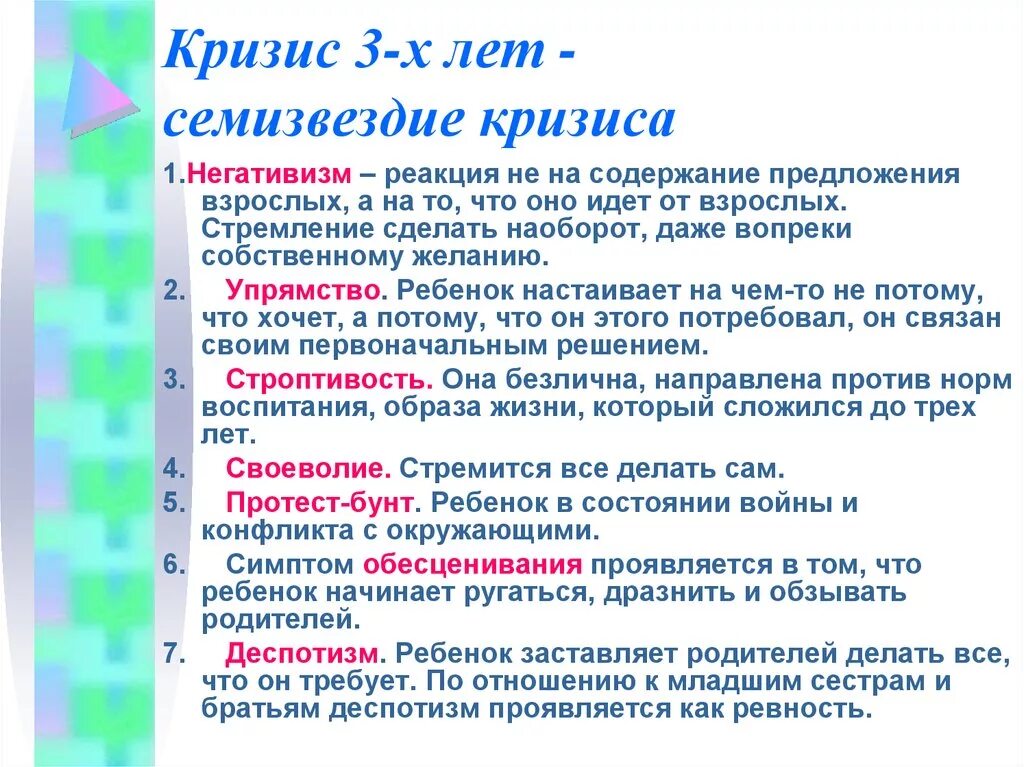 Кризис 3-х лет - семизвездие кризиса

1.Негативизм – реакция не на содержание предложения взрослых, а на то, что оно идет от взрослых. Стремление сделать наоборот, даже вопреки собственному желанию.

2. Упрямство. Ребенок настаивает на чем-то не потому, что хочет, а потому, что он этого потребовал, он связан своим первоначальным решением.

3. Строптивость. Она безлична, направлена против норм воспитания, образа жизни, который сложился до трех лет.

4. Своеволие. Стремится все делать сам.

5. Протест-бунт. Ребенок в состоянии войны и конфликта с окружающими.

6. Симптом обесценивания проявляется в том, что ребенок начинает ругаться, дразнить и обзывать родителей.

7. Деспотизм. Ребенок заставляет родителей делать все, что он требует. По отношению к младшим сестрам и братьям деспотизм проявляется как ревность.